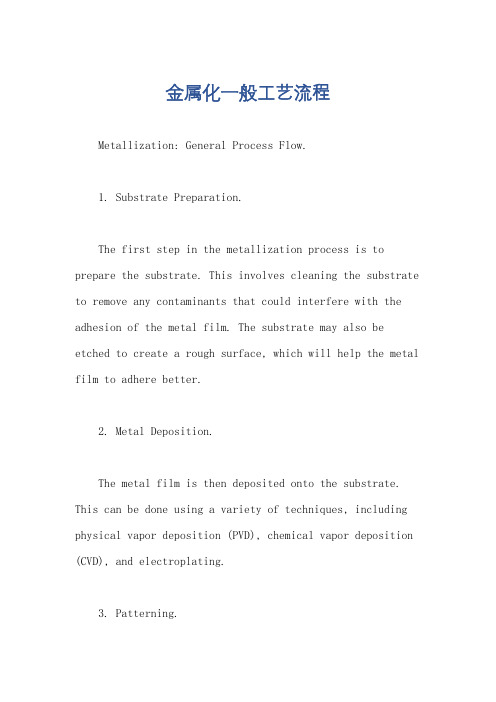 金属化一般工艺流程

Metallization: General Process Flow.

1. Substrate Preparation.

The first step in the metallization process is to prepare the substrate. This involves cleaning the substrate to remove any contaminants that could interfere with the adhesion of the metal film. The substrate may also be etched to create a rough surface, which will help the metal film to adhere better.

2. Metal Deposition.

The metal film is then deposited onto the substrate. This can be done using a variety of techniques, including physical vapor deposition (PVD), chemical vapor deposition (CVD), and electroplating.

3. Patterning.